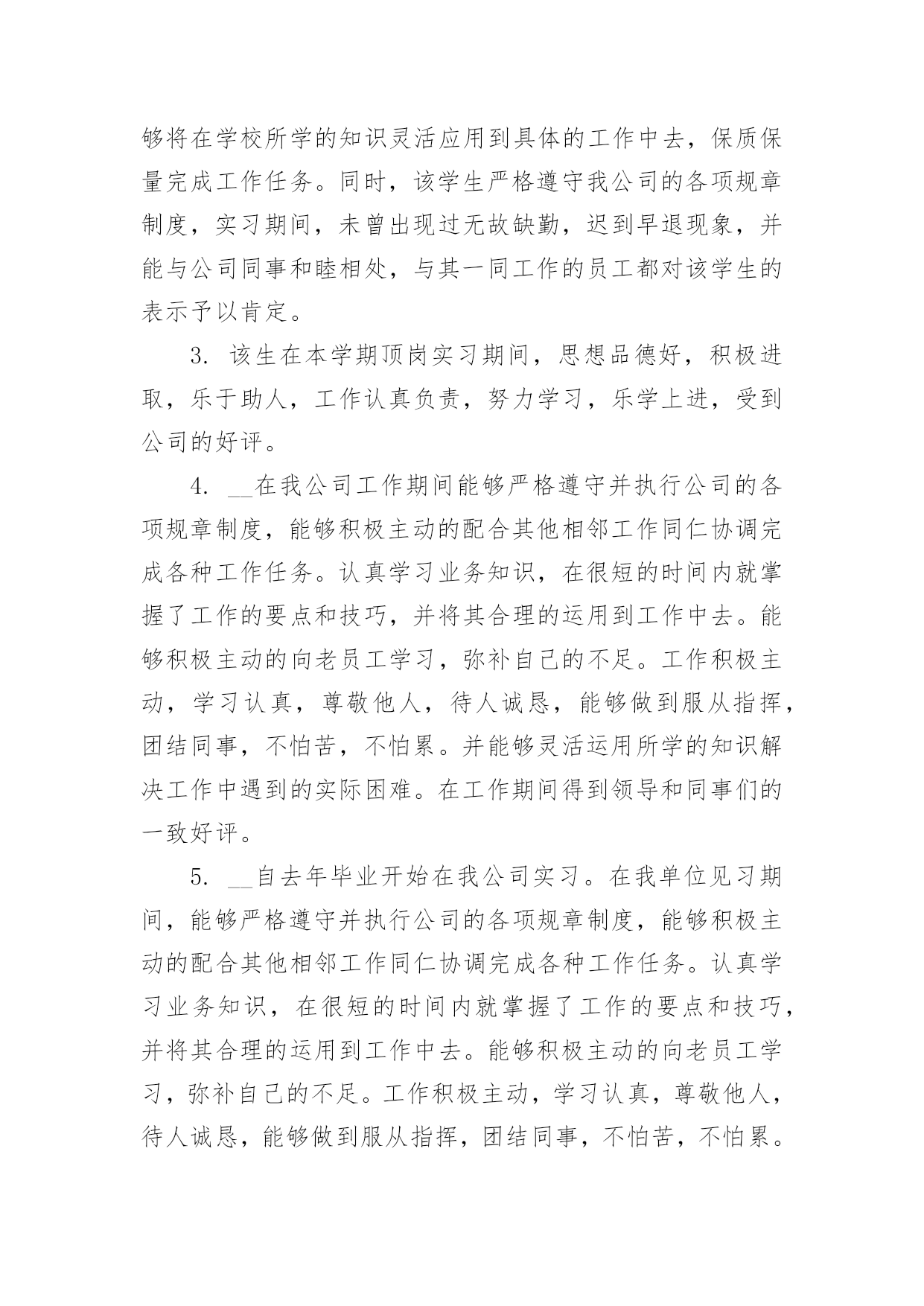 够将在学校所学的知识灵活应用到具体的工作中去，保质保量完成工作任务。同时，该学生严格遵守我公司的各项规章制度，实习期间，未曾出现过无故缺勤，迟到早退现象，并能与公司同事和睦相处，与其一同工作的员工都对该学生的表示予以肯定。

3. 该生在本学期顶岗实习期间，思想品德好，积极进取，乐于助人，工作认真负责，努力学习，乐学上进，受到公司的好评。

4. __在我公司工作期间能够严格遵守并执行公司的各项规章制度，能够积极主动的配合其他相邻工作同仁协调完成各种工作任务。认真学习业务知识，在很短的时间内就掌握了工作的要点和技巧，并将其合理的运用到工作中去。能够积极主动的向老员工学习，弥补自己的不足。工作积极主动，学习认真，尊敬他人，待人诚恳，能够做到服从指挥，团结同事，不怕苦，不怕累。并能够灵活运用所学的知识解决工作中遇到的实际困难。在工作期间得到领导和同事们的一致好评。

5. __自去年毕业开始在我公司实习。在我单位见习期间，能够严格遵守并执行公司的各项规章制度，能够积极主动的配合其他相邻工作同仁协调完成各种工作任务。认真学习业务知识，在很短的时间内就掌握了工作的要点和技巧，并将其合理的运用到工作中去。能够积极主动的向老员工学习，弥补自己的不足。工作积极主动，学习认真，尊敬他人，待人诚恳，能够做到服从指挥，团结同事，不怕苦，不怕累。